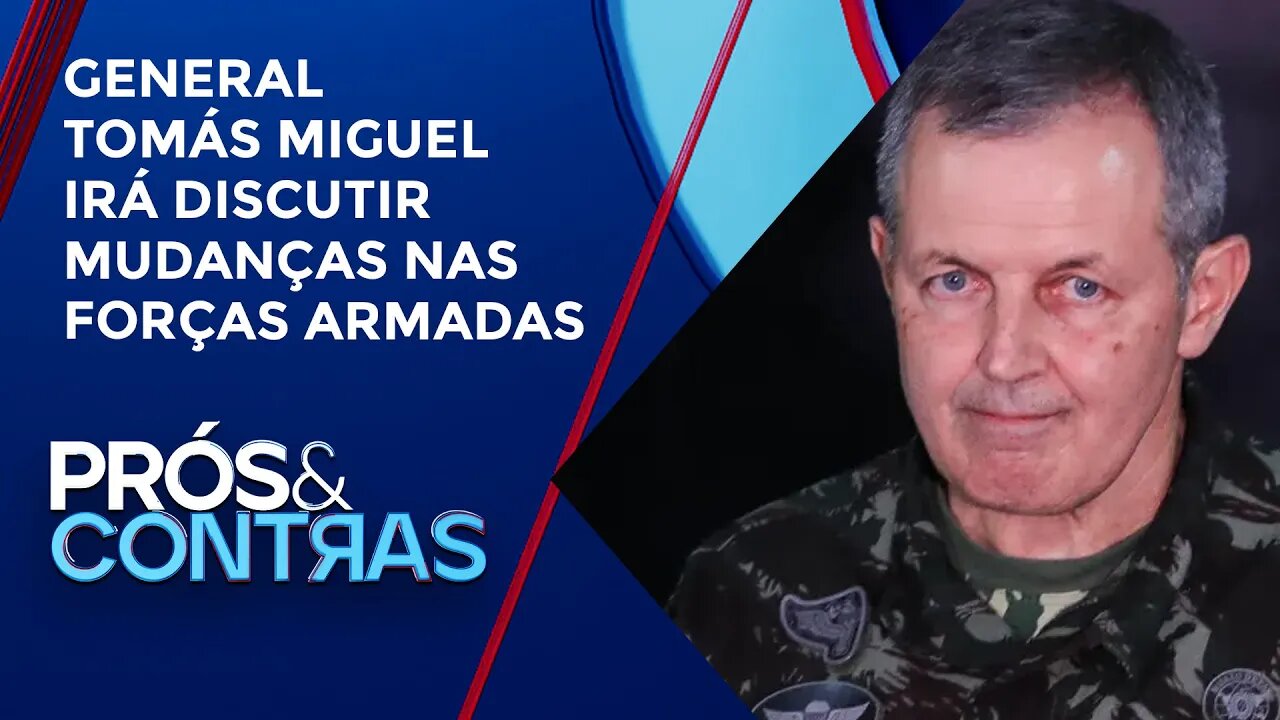 GENERAL TOMÁS MIGUEL IRÁ DISCUTIR MUDANÇAS NAS FORÇAS ARMADAS

PRÓS& CONTRAS